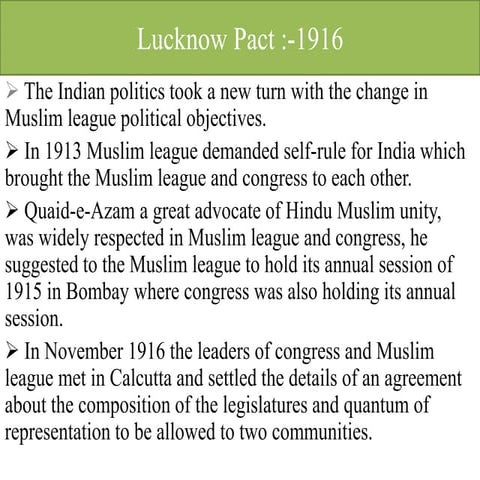 Lucknow Pact :-1916

➢ The Indian politics took a new turn with the change in Muslim league political objectives.

➢ In 1913 Muslim league demanded self-rule for India which brought the Muslim league and congress to each other.

➢ Quaid-e-Azam a great advocate of Hindu Muslim unity, was widely respected in Muslim league and congress, he suggested to the Muslim league to hold its annual session of 1915 in Bombay where congress was also holding its annual session.

➢ In November 1916 the leaders of congress and Muslim league met in Calcutta and settled the details of an agreement about the composition of the legislatures and quantum of representation to be allowed to two communities.